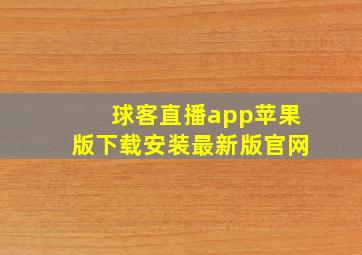 球客直播app苹果版下载安装最新版官网